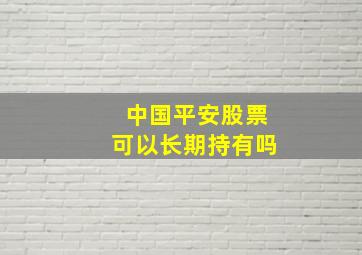 中国平安股票
可以长期持有吗